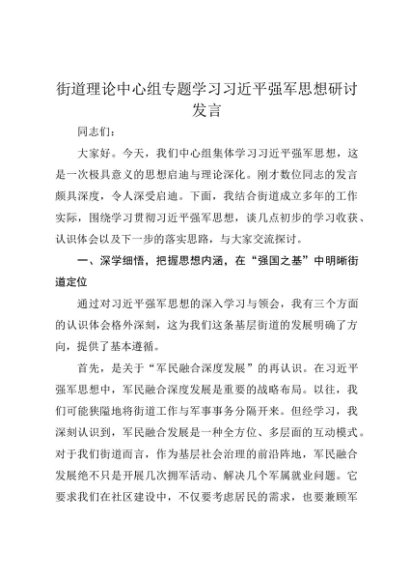 街道理论中心组专题学习习近平强军思想研讨发言

同志们：

大家好。今天，我们中心组集体学习习近平强军思想，这是一次极具意义的思想启迪与理论深化。刚才数位同志的发言颇具深度，令人深受启迪。下面，我结合街道成立多年的工作实际，围绕学习贯彻习近平强军思想，谈几点初步的学习收获、认识体会以及下一步的落实思路，与大家交流探讨。

一、深学细悟，把握思想内涵，在“强国之基”中明晰街道定位

通过对习近平强军思想的深入学习与领会，我有三个方面的认识体会格外深刻，这为我们这条基层街道的发展明确了方向，提供了基本遵循。

首先，是关于“军民融合深度发展”的再认识。在习近平强军思想中，军民融合深度发展是重要的战略布局。以往，我们可能狭隘地将街道工作与军事事务分隔开来。但经学习，我深刻认识到，军民融合发展是一种全方位、多层面的互动模式。对于我们街道而言，作为基层社会治理的前沿阵地，军民融合发展绝不只是开展几次拥军活动、解决几个军属就业问题。它要求我们在社区建设中，不仅要考虑居民的需求，也要兼顾军